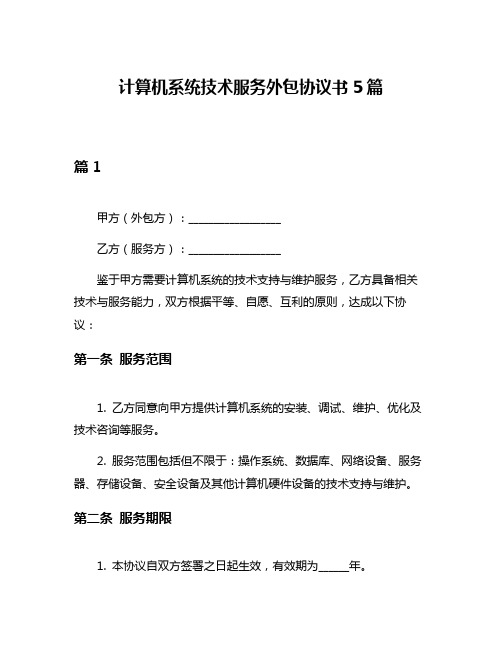 计算机系统技术服务外包协议书 5 篇

篇 1

甲方（外包方）：________________

乙方（服务方）：________________

鉴于甲方需要计算机系统的技术支持与维护服务，乙方具备相关技术与服务能力，双方根据平等、自愿、互利的原则，达成以下协议：

第一条 服务范围

1. 乙方同意向甲方提供计算机系统的安装、调试、维护、优化及技术咨询等服务。

2. 服务范围包括但不限于：操作系统、数据库、网络设备、服务器、存储设备、安全设备及其他计算机硬件设备的技术支持与维护。

第二条 服务期限

1. 本协议自双方签署之日起生效，有效期为_____年。